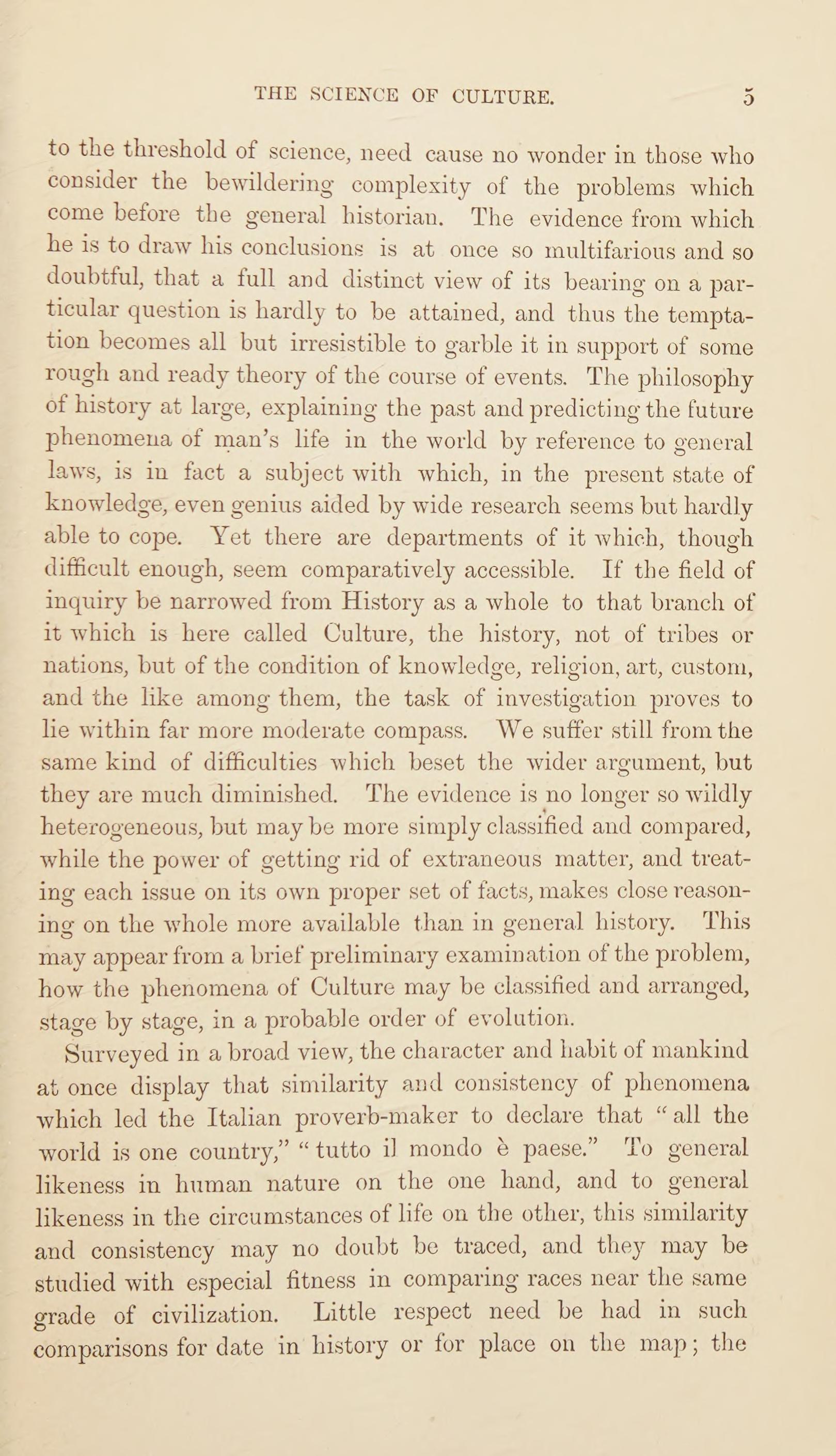 THE SCIENCE OF CULTURE. 5

to the threshold of science, need cause no wonder in those who consider the bewildering complexity of the problems which come before the general historian. The evidence from which he is to draw his conclusions is at once so multifarious and so doubtful, that a full and distinct view of its bearing on a particular question is hardly to be attained, and thus the temptation becomes all but irresistible to garble it in support of some rough and ready theory of the course of events. The philosophy of history at large, explaining the past and predicting the future phenomena of man's life in the world by reference to general laws, is in fact a subject with which, in the present state of knowledge, even genius aided by wide research seems but hardly able to cope. Yet there are departments of it which, though difficult enough, seem comparatively accessible. If the field of inquiry be narrowed from History as a whole to that branch of it which is here called Culture, the history, not of tribes or nations, but of the condition of knowledge, religion, art, custom, and the like among them, the task of investigation proves to lie within far more moderate compass. We suffer still from the same kind of difficulties which beset the wider argument, but they are much diminished. The evidence is no longer so wildly heterogeneous, but may be more simply classified and compared, while the power of getting rid of extraneous matter, and treating each issue on its own proper set of facts, makes close reasoning on the whole more available than in general history. This may appear from a brief preliminary examination of the problem, how the phenomena of Culture may be classified and arranged, stage by stage, in a probable order of evolution.

Surveyed in a broad view, the character and habit of mankind at once display that similarity and consistency of phenomena which led the Italian proverb-maker to declare that "all the world is one country," "tutto il mondo è paese." To general likeness in human nature on the one hand, and to general likeness in the circumstances of life on the other, this similarity and consistency may no doubt be traced, and they may be studied with especial fitness in comparing races near the same grade of civilization. Little respect need be had in such comparisons for date in history or for place on the map; the